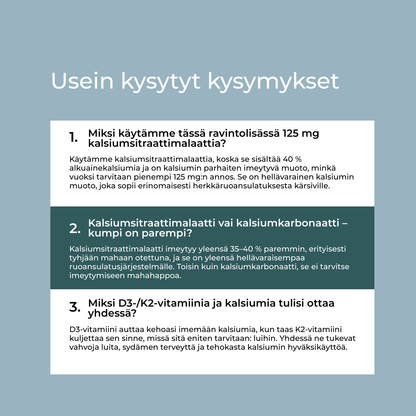 Usein kysytyt kysymykset

1. Miksi käytämme tässä ravintolisässä 125 mg kalsiumsitraattimalaattia?

Käytämme kalsiumsitraattimalaattia, koska se sisältää 40 % alkuainekalsiumia ja on kalsiumin parhaiten imeytyvä muoto, minkä vuoksi tarvitaan pienempi 125 mg:n annos. Se on hellävarainen kalsiumin muoto, joka sopii erinomaisesti herkkäruoansulatuksesta kärsiville.

2. Kalsiumsitraattimalaatti vai kalsiumkarbonaatti – kumpi on parempi?

Kalsiumsitraattimalaatti imeytyy yleensä 35–40 % paremmin, erityisesti tyhjään mahaan otettuna, ja se on yleensä hellävaraisempaa ruoansulatusjärjestelmälle. Toisin kuin kalsiumkarbonaatti, se ei tarvitse imeytymiseen mahahappoa.

3. Miksi D3-/K2-vitamiinia ja kalsiumia tulisi ottaa yhdessä?

D3-vitamiini auttaa kehoasi imemään kalsiumia, kun taas K2-vitamiini kuljettaa sen sinne, missä sitä eniten tarvitaan: luihin. Yhdessä ne tukevat vahvoja luita, sydämen terveyttä ja tehokasta kalsiumin hyväksikäyttöä.